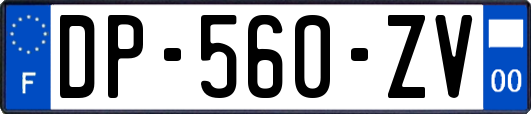 F
DP-560-ZV
00